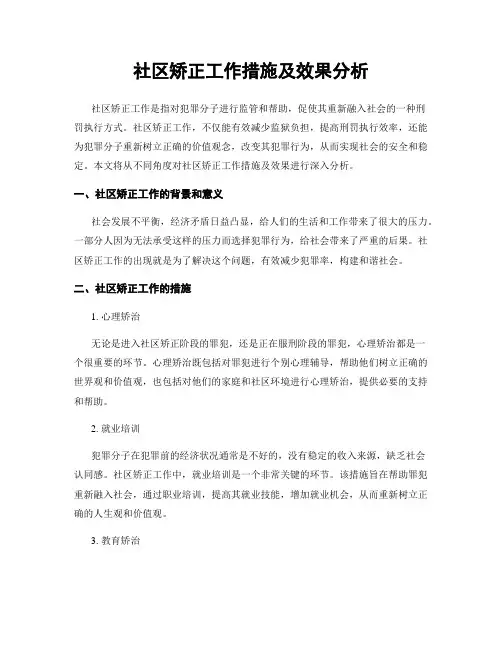 社区矫正工作措施及效果分析

社区矫正工作是指对犯罪分子进行监管和帮助，促使其重新融入社会的一种刑罚执行方式。社区矫正工作，不仅能有效减少监狱负担，提高刑罚执行效率，还能为犯罪分子重新树立正确的价值观念，改变其犯罪行为，从而实现社会的安全和稳定。本文将从不同角度对社区矫正工作措施及效果进行深入分析。

一、社区矫正工作的背景和意义

社会发展不平衡，经济矛盾日益凸显，给人们的生活和工作带来了很大的压力。一部分人因为无法承受这样的压力而选择犯罪行为，给社会带来了严重的后果。社区矫正工作的出现就是为了解决这个问题，有效减少犯罪率，构建和谐社会。

二、社区矫正工作的措施

1. 心理矫治

无论是进入社区矫正阶段的罪犯，还是正在服刑阶段的罪犯，心理矫治都是一个很重要的环节。心理矫治既包括对罪犯进行个别心理辅导，帮助他们树立正确的世界观和价值观，也包括对他们的家庭和社区环境进行心理矫治，提供必要的支持和帮助。

2. 就业培训

犯罪分子在犯罪前的经济状况通常是不好的，没有稳定的收入来源，缺乏社会认同感。社区矫正工作中，就业培训是一个非常关键的环节。该措施旨在帮助罪犯重新融入社会，通过职业培训，提高其就业技能，增加就业机会，从而重新树立正确的人生观和价值观。

3. 教育矫治